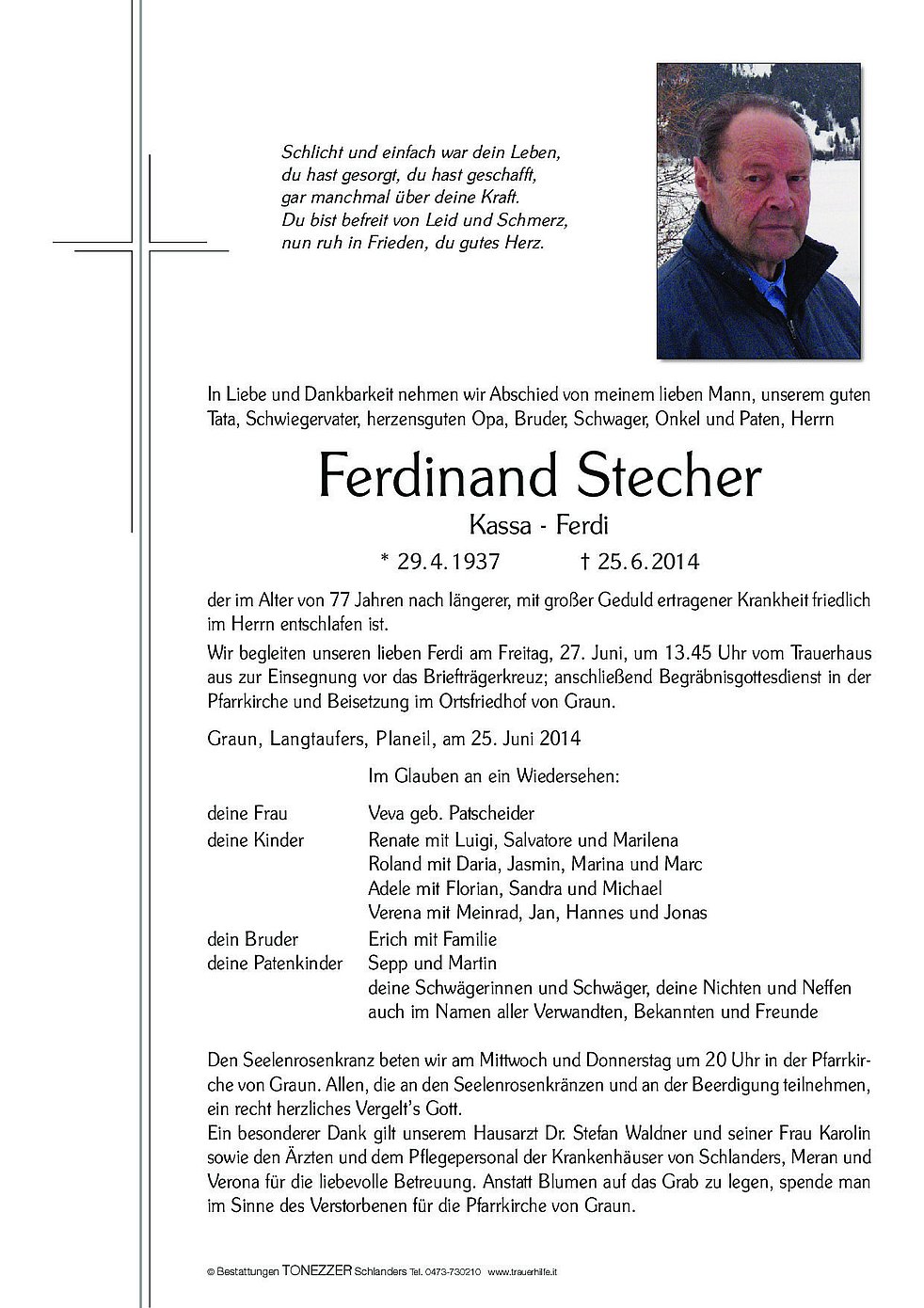 Schlicht und einfach war dein Leben,
du hast gesorgt, du hast geschafft,
gar manchmal über deine Kraft.
Du bist befreit von Leid und Schmerz,
nun ruh in Frieden, du gutes Herz.

In Liebe und Dankbarkeit nehmen wir Abschied von meinem lieben Mann, unserem guten Tata, Schwiegervater, herzensguten Opa, Bruder, Schwager, Onkel und Paten, Herrn

Ferdinand Stecher

Kassa - Ferdi

* 29.4.1937 † 25.6.2014

der im Alter von 77 Jahren nach längerer, mit großer Geduld ertragener Krankheit friedlich im Herrn entschlafen ist.

Wir begleiten unseren lieben Ferdi am Freitag, 27. Juni, um 13.45 Uhr vom Trauerhaus aus zur Einsegnung vor das Briefträgerkreuz; anschließend Begräbnisgottesdienst in der Pfarrkirche und Beisetzung im Ortsfriedhof von Graun.

Graun, Langtaufers, Planeil, am 25. Juni 2014

Im Glauben an ein Wiedersehen:

deine Frau Veva geb. Patscheider
deine Kinder Renate mit Luigi, Salvatore und Marilena
Roland mit Daria, Jasmin, Marina und Marc
Adele mit Florian, Sandra und Michael
Verena mit Meinrad, Jan, Hannes und Jonas
dein Bruder Erich mit Familie
deine Patenkinder Sepp und Martin
deine Schwägerinnen und Schwäger, deine Nichten und Neffen
auch im Namen aller Verwandten, Bekannten und Freunde

Den Seelenrosenkranz beten wir am Mittwoch und Donnerstag um 20 Uhr in der Pfarrkirche von Graun. Allen, die an den Seelenrosenkränzen und an der Beerdigung teilnehmen, ein recht herzliches Vergelt's Gott.
Ein besonderer Dank gilt unserem Hausarzt Dr. Stefan Waldner und seiner Frau Karolin sowie den Ärzten und dem Pflegepersonal der Krankenhäuser von Schlanders, Meran und Verona für die liebevolle Betreuung. Anstatt Blumen auf das Grab zu legen, spende man im Sinne des Verstorbenen für die Pfarrkirche von Graun.

© Bestattungen TONEZZER Schlanders Tel. 0473-730210 www.trauerhilfe.it